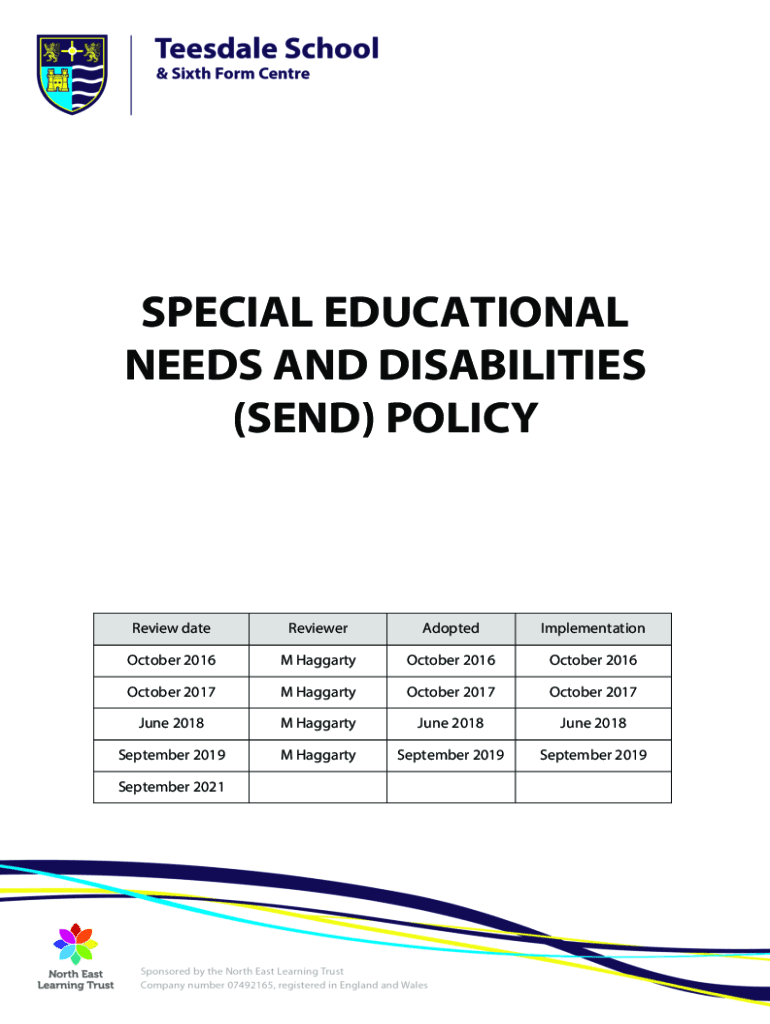 Teesdale School
& Sixth Form Centre

SPECIAL EDUCATIONAL NEEDS AND DISABILITIES (SEND) POLICY

| Review date | Reviewer | Adopted | Implementation |
|---|---|---|---|
| October 2016 | M Haggarty | October 2016 | October 2016 |
| October 2017 | M Haggarty | October 2017 | October 2017 |
| June 2018 | M Haggarty | June 2018 | June 2018 |
| September 2019 | M Haggarty | September 2019 | September 2019 |
| September 2021 | | | |

North East Learning Trust

Sponsored by the North East Learning Trust
Company number 07492165, registered in England and Wales